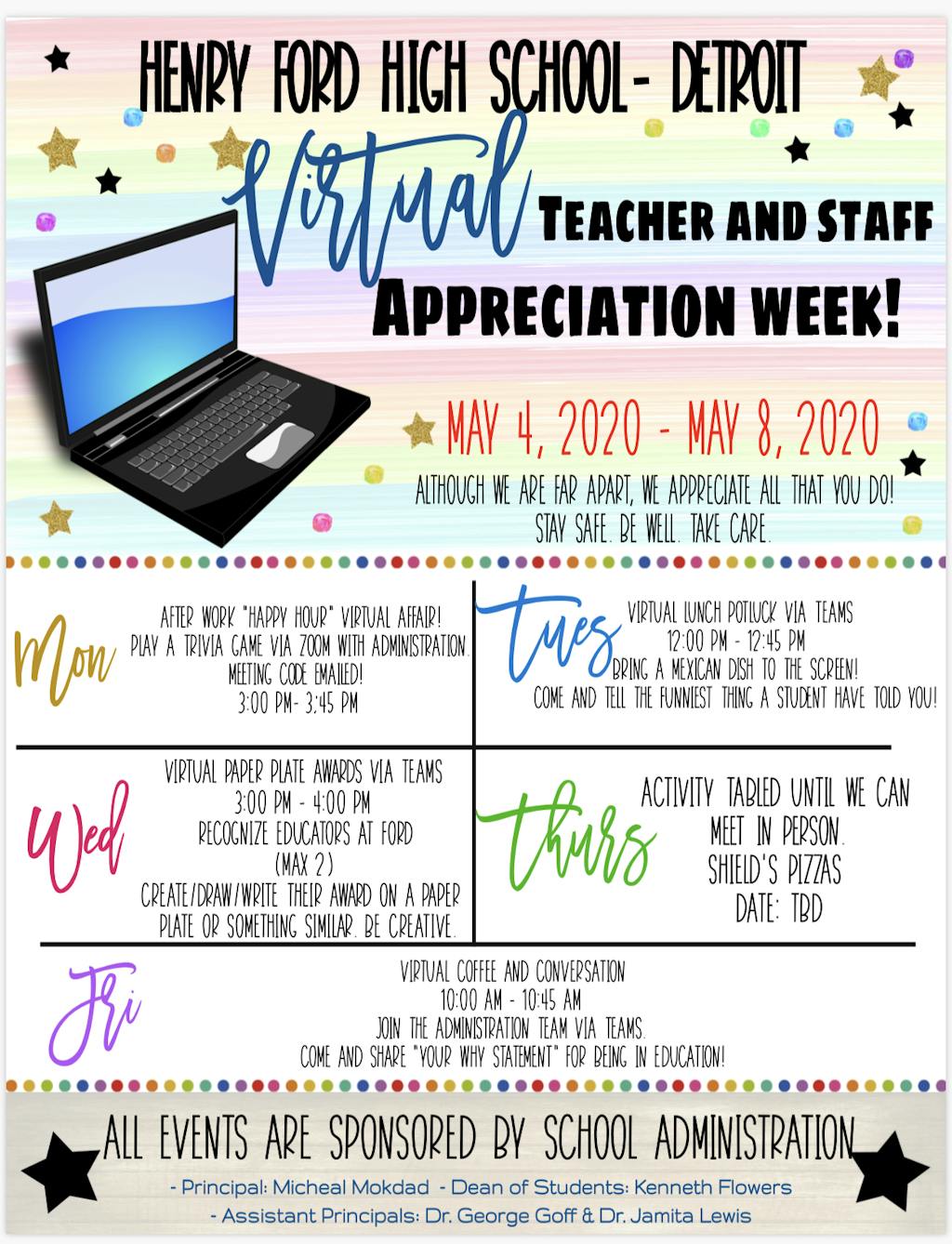 HENRY FORD HIGH SCHOOL- DETROIT

Virtual TEACHER AND STAFF APPRECIATION WEEK!

MAY 4, 2020 - MAY 8, 2020

ALTHOUGH WE ARE FAR APART, WE APPRECIATE ALL THAT YOU DO! STAY SAFE. BE WELL. TAKE CARE.

Mon

AFTER WORK "HAPPY HOUR" VIRTUAL AFFAIR! PLAY A TRIVIA GAME VIA ZOOM WITH ADMINISTRATION. MEETING CODE EMAILED! 3:00 PM- 3:45 PM

Tues

VIRTUAL LUNCH POTLUCK VIA TEAMS 12:00 PM - 12:45 PM BRING A MEXICAN DISH TO THE SCREEN! COME AND TELL THE FUNNIEST THING A STUDENT HAVE TOLD YOU!

Wed

VIRTUAL PAPER PLATE AWARDS VIA TEAMS 3:00 PM - 4:00 PM RECOGNIZE EDUCATORS AT FORD (MAX 2) CREATE/DRAW/WRITE THEIR AWARD ON A PAPER PLATE OR SOMETHING SIMILAR. BE CREATIVE.

Thurs

ACTIVITY TABLED UNTIL WE CAN MEET IN PERSON. SHIELD'S PIZZAS DATE: TBD

Fri

VIRTUAL COFFEE AND CONVERSATION 10:00 AM - 10:45 AM JOIN THE ADMINISTRATION TEAM VIA TEAMS. COME AND SHARE "YOUR WHY STATEMENT" FOR BEING IN EDUCATION!

ALL EVENTS ARE SPONSORED BY SCHOOL ADMINISTRATION

- Principal: Micheal Mokdad - Dean of Students: Kenneth Flowers
- Assistant Principals: Dr. George Goff & Dr. Jamita Lewis